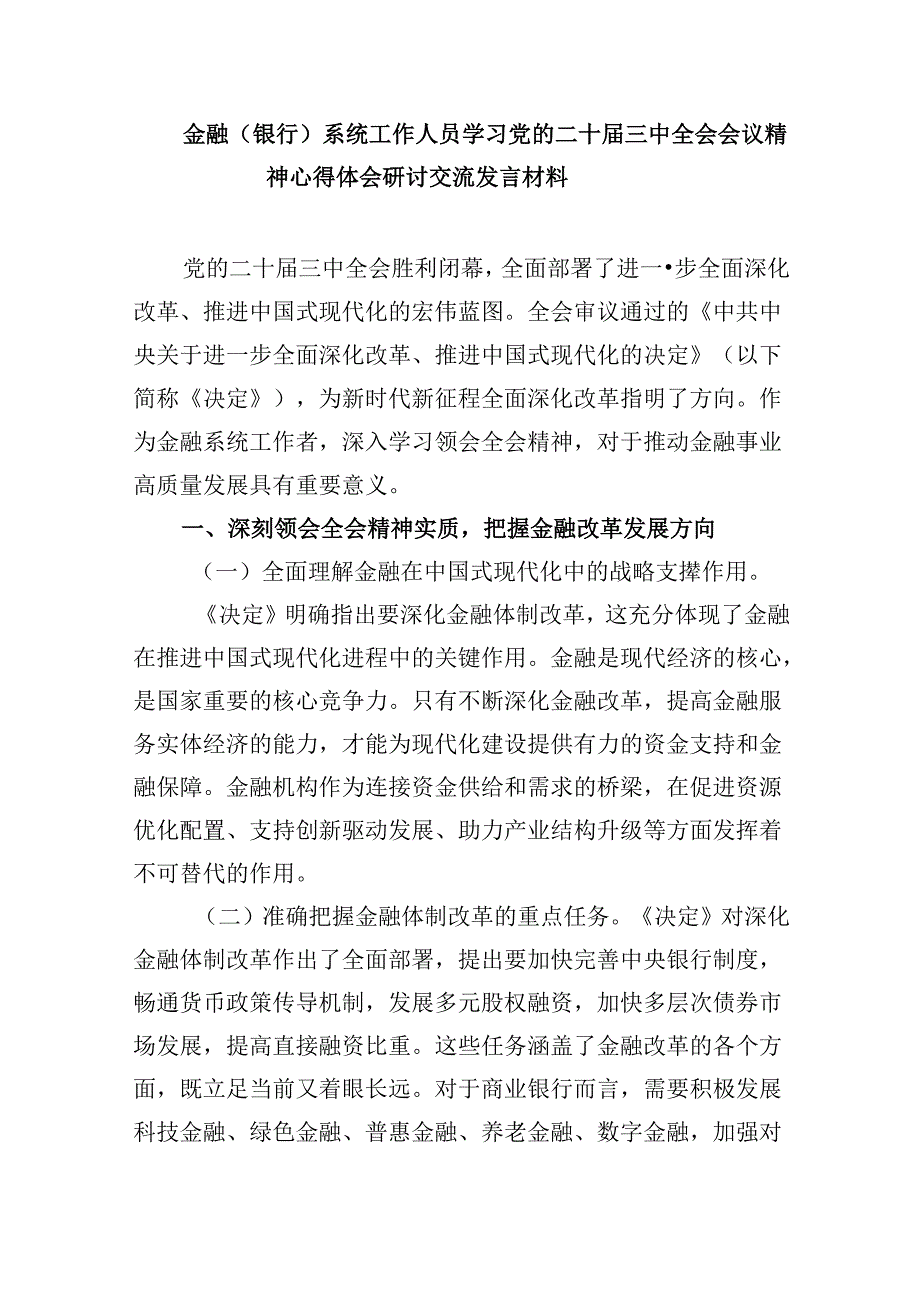 金融（银行）系统工作人员学习党的二十届三中全会会议精神心得体会研讨交流发言材料

党的二十届三中全会胜利闭幕，全面部署了进一•步全面深化改革、推进中国式现代化的宏伟蓝图。全会审议通过的《中共中央关于进一步全面深化改革、推进中国式现代化的决定》（以下简称《决定》），为新时代新征程全面深化改革指明了方向。作为金融系统工作者，深入学习领会全会精神，对于推动金融事业高质量发展具有重要意义。

一、深刻领会全会精神实质，把握金融改革发展方向

（一）全面理解金融在中国式现代化中的战略支撑作用。

《决定》明确指出要深化金融体制改革，这充分体现了金融在推进中国式现代化进程中的关键作用。金融是现代经济的核心，是国家重要的核心竞争力。只有不断深化金融改革，提高金融服务实体经济的能力，才能为现代化建设提供有力的资金支持和金融保障。金融机构作为连接资金供给和需求的桥梁，在促进资源优化配置、支持创新驱动发展、助力产业结构升级等方面发挥着不可替代的作用。

（二）准确把握金融体制改革的重点任务。《决定》对深化金融体制改革作出了全面部署，提出要加快完善中央银行制度，畅通货币政策传导机制，发展多元股权融资，加快多层次债券市场发展，提高直接融资比重。这些任务涵盖了金融改革的各个方面，既立足当前又着眼长远。对于商业银行而言，需要积极发展科技金融、绿色金融、普惠金融、养老金融、数字金融，加强对